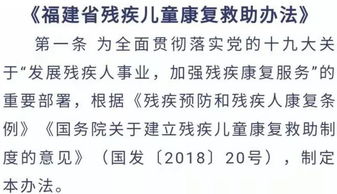 《福建省残疾儿童康复救助办法》

第一条 为全面贯彻落实党的十九大关于“发展残疾人事业，加强残疾康复服务”的重要部署，根据《残疾预防和残疾人康复条例》《国务院关于建立残疾儿童康复救助制度的意见》（国发〔2018〕20号），制定本办法。